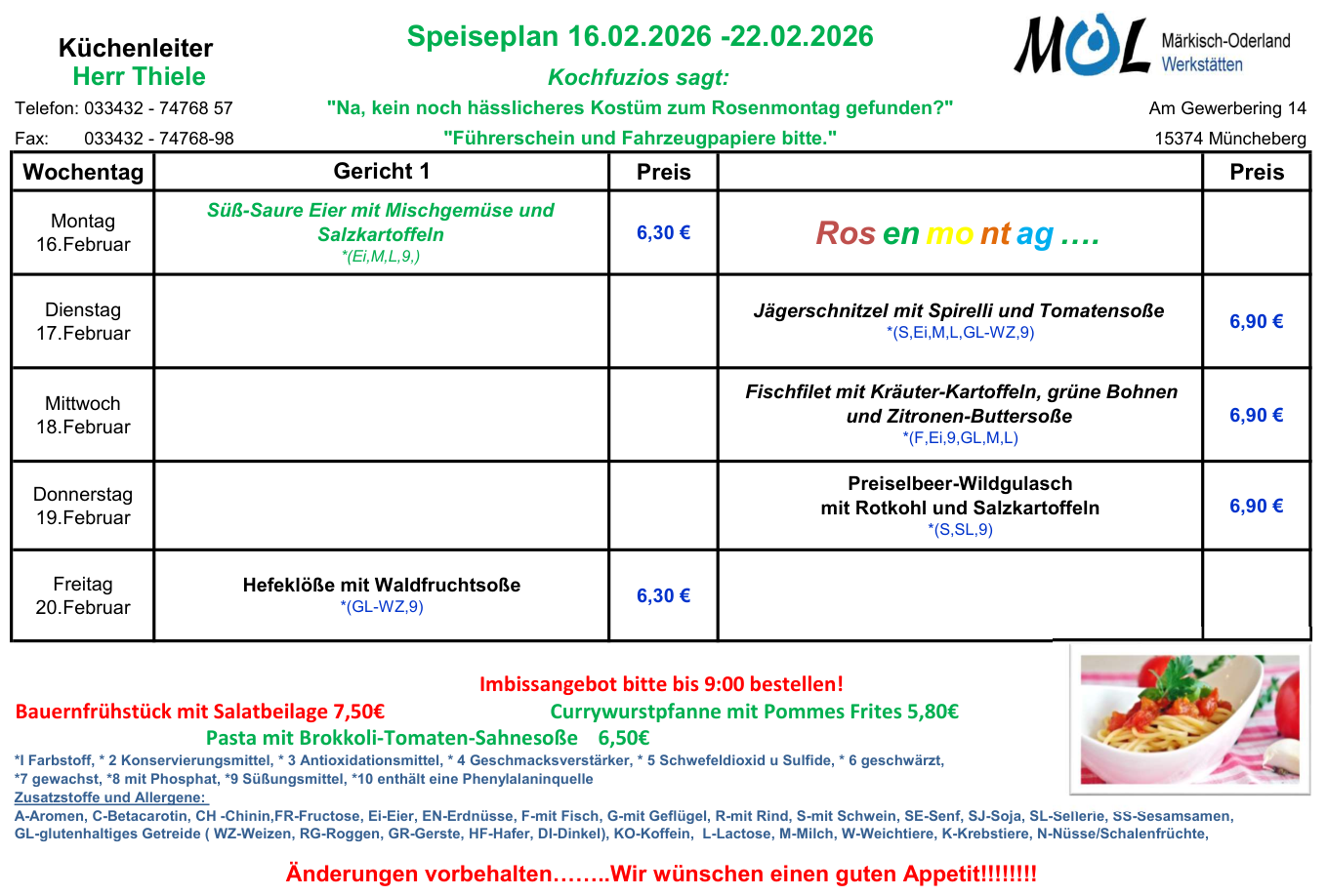 Küchenleiter
Herr Thiele

Telefon: 033432 - 74768 57
Fax: 033432 - 74768-98

Speiseplan 16.02.2026 -22.02.2026
Kochfuzios sagt:
"Na, kein noch hässlicheres Kostüm zum Rosenmontag gefunden?"
"Führerschein und Fahrzeugpapiere bitte."

MOL Märkisch-Oderland Werkstätten
Am Gewerbering 14
15374 Müncheberg

| Wochentag | Gericht 1 | Preis | | Preis |
|---|---|---|---|---|
| Montag 16.Februar | Süß-Saure Eier mit Mischgemüse und Salzkartoffeln *(Ei,M,L,9,) | 6,30 € | Ros en mo nt ag …. | |
| Dienstag 17.Februar | | | Jägerschnitzel mit Spirelli und Tomatensoße *(S,Ei,M,L,GL-WZ,9) | 6,90 € |
| Mittwoch 18.Februar | | | Fischfilet mit Kräuter-Kartoffeln, grüne Bohnen und Zitronen-Buttersoße *(F,Ei,9,GL,M,L) | 6,90 € |
| Donnerstag 19.Februar | | | Preiselbeer-Wildgulasch mit Rotkohl und Salzkartoffeln *(S,SL,9) | 6,90 € |
| Freitag 20.Februar | Hefeklöße mit Waldfruchtsoße *(GL-WZ,9) | 6,30 € | | |

Imbissangebot bitte bis 9:00 bestellen!
Bauernfrühstück mit Salatbeilage 7,50€
Currywurstpfanne mit Pommes Frites 5,80€
Pasta mit Brokkoli-Tomaten-Sahnesoße 6,50€

*I Farbstoff, * 2 Konservierungsmittel, * 3 Antioxidationsmittel, * 4 Geschmacksverstärker, * 5 Schwefeldioxid u Sulfide, * 6 geschwärzt, *7 gewachst, *8 mit Phosphat, *9 Süßungsmittel, *10 enthält eine Phenylalaninquelle
Zusatzstoffe und Allergene:
A-Aromen, C-Betacarotin, CH -Chinin,FR-Fructose, Ei-Eier, EN-Erdnüsse, F-mit Fisch, G-mit Geflügel, R-mit Rind, S-mit Schwein, SE-Senf, SJ-Soja, SL-Sellerie, SS-Sesamsamen, GL-glutenhaltiges Getreide ( WZ-Weizen, RG-Roggen, GR-Gerste, HF-Hafer, DI-Dinkel), KO-Koffein, L-Lactose, M-Milch, W-Weichtiere, K-Krebstiere, N-Nüsse/Schalenfrüchte,

Änderungen vorbehalten……..Wir wünschen einen guten Appetit!!!!!!!!